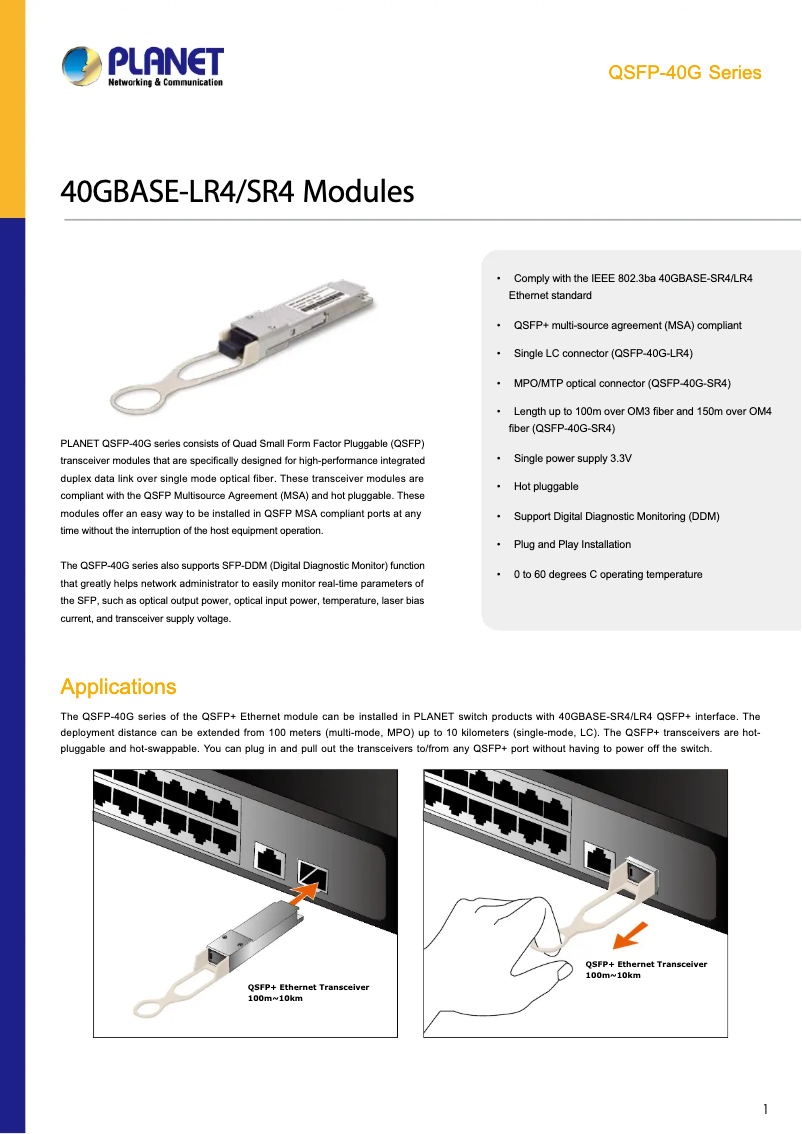 PLANET
Networking & Communication

QSFP-40G Series

40GBASE-LR4/SR4 Modules

PLANET QSFP-40G series consists of Quad Small Form Factor Pluggable (QSFP) transceiver modules that are specifically designed for high-performance integrated duplex data link over single mode optical fiber. These transceiver modules are compliant with the QSFP Multisource Agreement (MSA) and hot pluggable. These modules offer an easy way to be installed in QSFP MSA compliant ports at any time without the interruption of the host equipment operation.

The QSFP-40G series also supports SFP-DDM (Digital Diagnostic Monitor) function that greatly helps network administrator to easily monitor real-time parameters of the SFP, such as optical output power, optical input power, temperature, laser bias current, and transceiver supply voltage.

• Comply with the IEEE 802.3ba 40GBASE-SR4/LR4 Ethernet standard
• QSFP+ multi-source agreement (MSA) compliant
• Single LC connector (QSFP-40G-LR4)
• MPO/MTP optical connector (QSFP-40G-SR4)
• Length up to 100m over OM3 fiber and 150m over OM4 fiber (QSFP-40G-SR4)
• Single power supply 3.3V
• Hot pluggable
• Support Digital Diagnostic Monitoring (DDM)
• Plug and Play Installation
• 0 to 60 degrees C operating temperature

Applications

The QSFP-40G series of the QSFP+ Ethernet module can be installed in PLANET switch products with 40GBASE-SR4/LR4 QSFP+ interface. The deployment distance can be extended from 100 meters (multi-mode, MPO) up to 10 kilometers (single-mode, LC). The QSFP+ transceivers are hot-pluggable and hot-swappable. You can plug in and pull out the transceivers to/from any QSFP+ port without having to power off the switch.

QSFP+ Ethernet Transceiver
100m~10km

QSFP+ Ethernet Transceiver
100m~10km

1